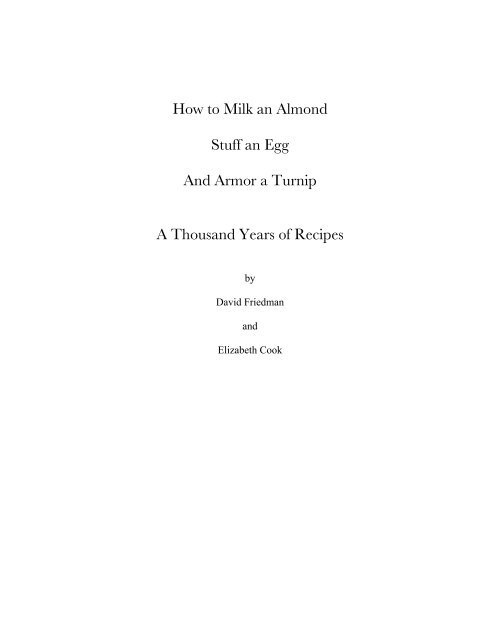 How to Milk an Almond

Stuff an Egg

And Armor a Turnip

A Thousand Years of Recipes

by

David Friedman

and

Elizabeth Cook